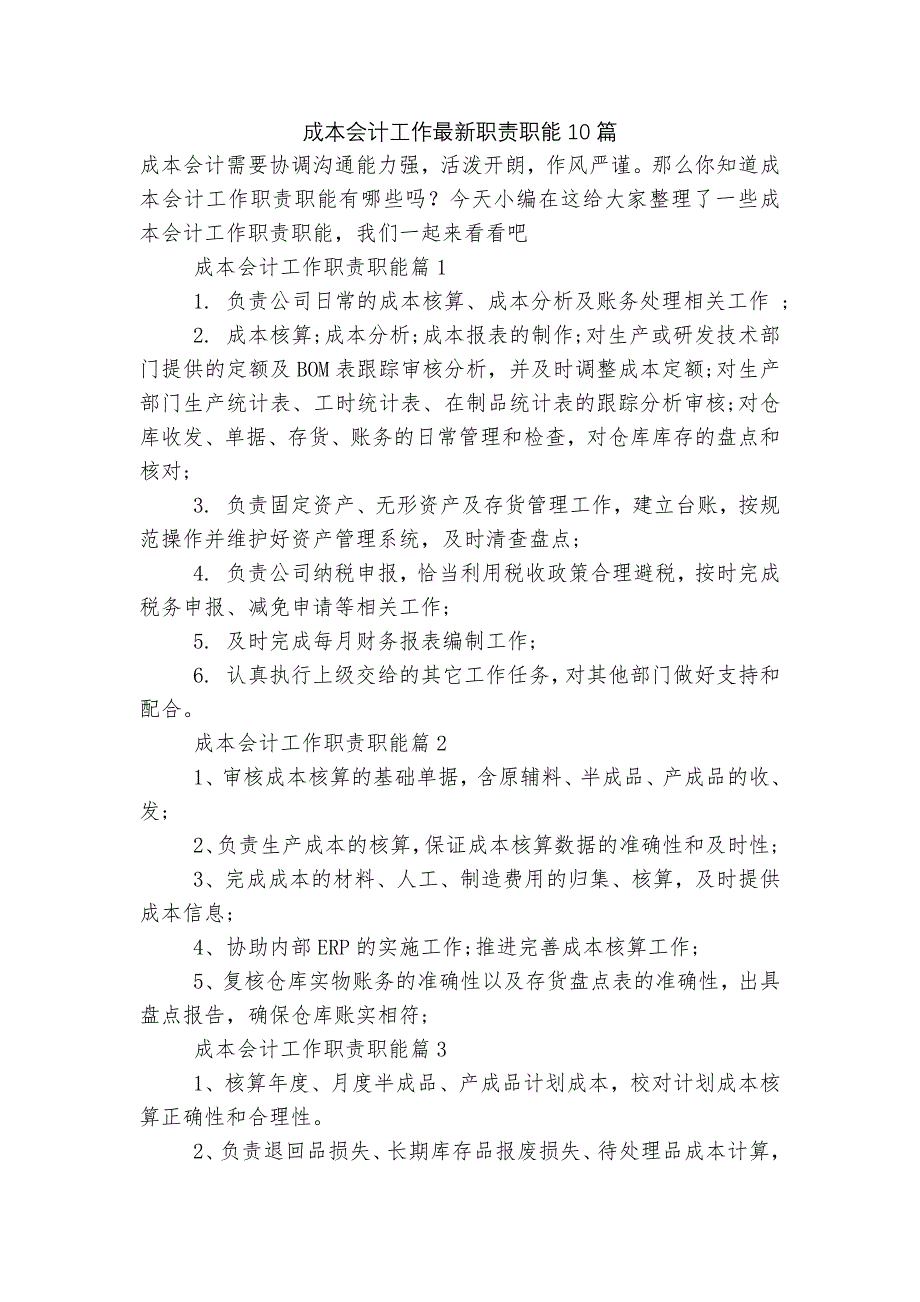 成本会计工作最新职责职能10篇

成本会计需要协调沟通能力强，活泼开朗，作风严谨。那么你知道成本会计工作职责职能有哪些吗？今天小编在这给大家整理了一些成本会计工作职责职能，我们一起来看看吧

成本会计工作职责职能篇1

1. 负责公司日常的成本核算、成本分析及账务处理相关工作 ；

2. 成本核算;成本分析;成本报表的制作;对生产或研发技术部门提供的定额及BOM表跟踪审核分析，并及时调整成本定额;对生产部门生产统计表、工时统计表、在制品统计表的跟踪分析审核;对仓库收发、单据、存货、账务的日常管理和检查，对仓库库存的盘点和核对；

3. 负责固定资产、无形资产及存货管理工作，建立台账，按规范操作并维护好资产管理系统，及时清查盘点；

4. 负责公司纳税申报，恰当利用税收政策合理避税，按时完成税务申报、减免申请等相关工作；

5. 及时完成每月财务报表编制工作；

6. 认真执行上级交给的其它工作任务，对其他部门做好支持和配合。

成本会计工作职责职能篇2

1、审核成本核算的基础单据，含原辅料、半成品、产成品的收、发；

2、负责生产成本的核算，保证成本核算数据的准确性和及时性；

3、完成成本的材料、人工、制造费用的归集、核算，及时提供成本信息；

4、协助内部ERP的实施工作;推进完善成本核算工作；

5、复核仓库实物账务的准确性以及存货盘点表的准确性，出具盘点报告，确保仓库账实相符；

成本会计工作职责职能篇3

1、核算年度、月度半成品、产成品计划成本，校对计划成本核算正确性和合理性。

2、负责退回品损失、长期库存品报废损失、待处理品成本计算，